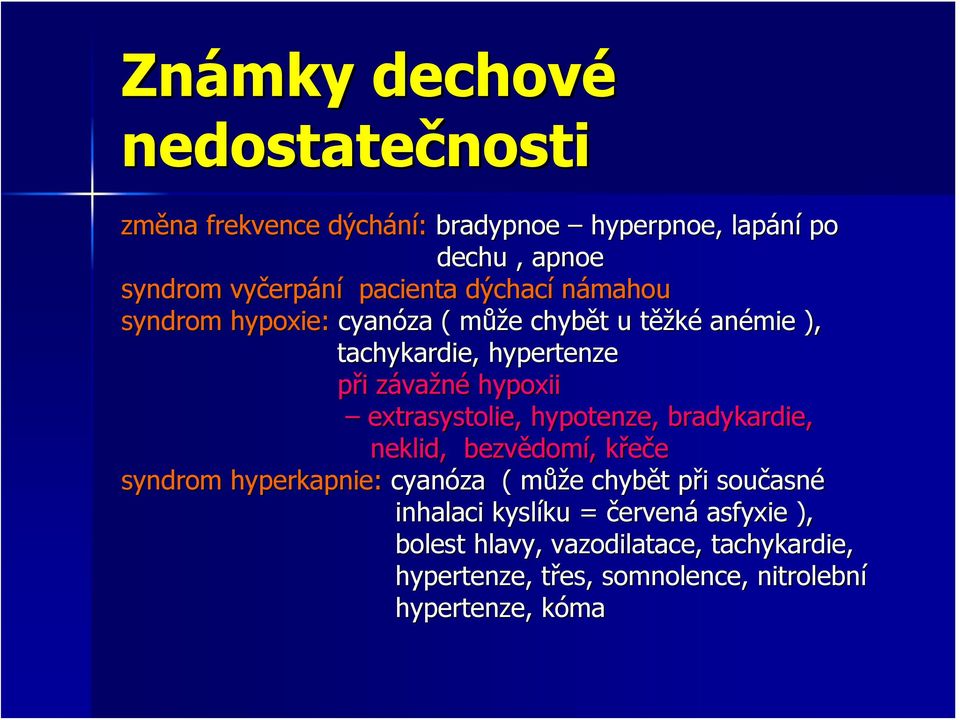 Známky dechové nedostatečnosti

změna frekvence dýchání: bradypnoe – hyperpnoe, lapání po dechu , apnoe

syndrom vyčerpání pacienta dýchací námahou

syndrom hypoxie: cyanóza ( může chybět u těžké anémie ), tachykardie, hypertenze

při závažné hypoxii

– extrasystolie, hypotenze, bradykardie, neklid, bezvědomí, křeče

syndrom hyperkapnie: cyanóza ( může chybět při současné inhalaci kyslíku = červená asfyxie ), bolest hlavy, vazodilatace, tachykardie, hypertenze, třes, somnolence, nitrolební hypertenze, kóma